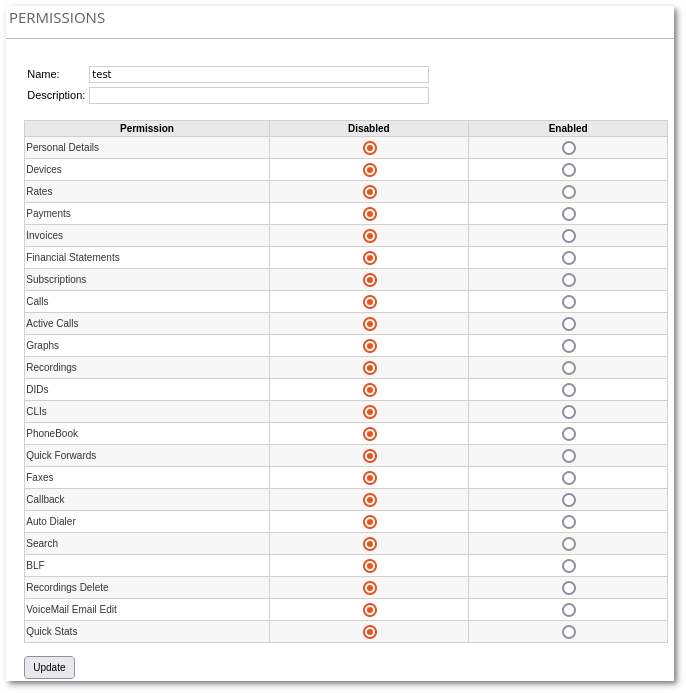 PERMISSIONS

Name: test
Description:

| Permission | Disabled | Enabled |
|---|---|---|
| Personal Details | | |
| Devices | | |
| Rates | | |
| Payments | | |
| Invoices | | |
| Financial Statements | | |
| Subscriptions | | |
| Calls | | |
| Active Calls | | |
| Graphs | | |
| Recordings | | |
| DIDs | | |
| CLIs | | |
| PhoneBook | | |
| Quick Forwards | | |
| Faxes | | |
| Callback | | |
| Auto Dialer | | |
| Search | | |
| BLF | | |
| Recordings Delete | | |
| VoiceMail Email Edit | | |
| Quick Stats | | |

Update